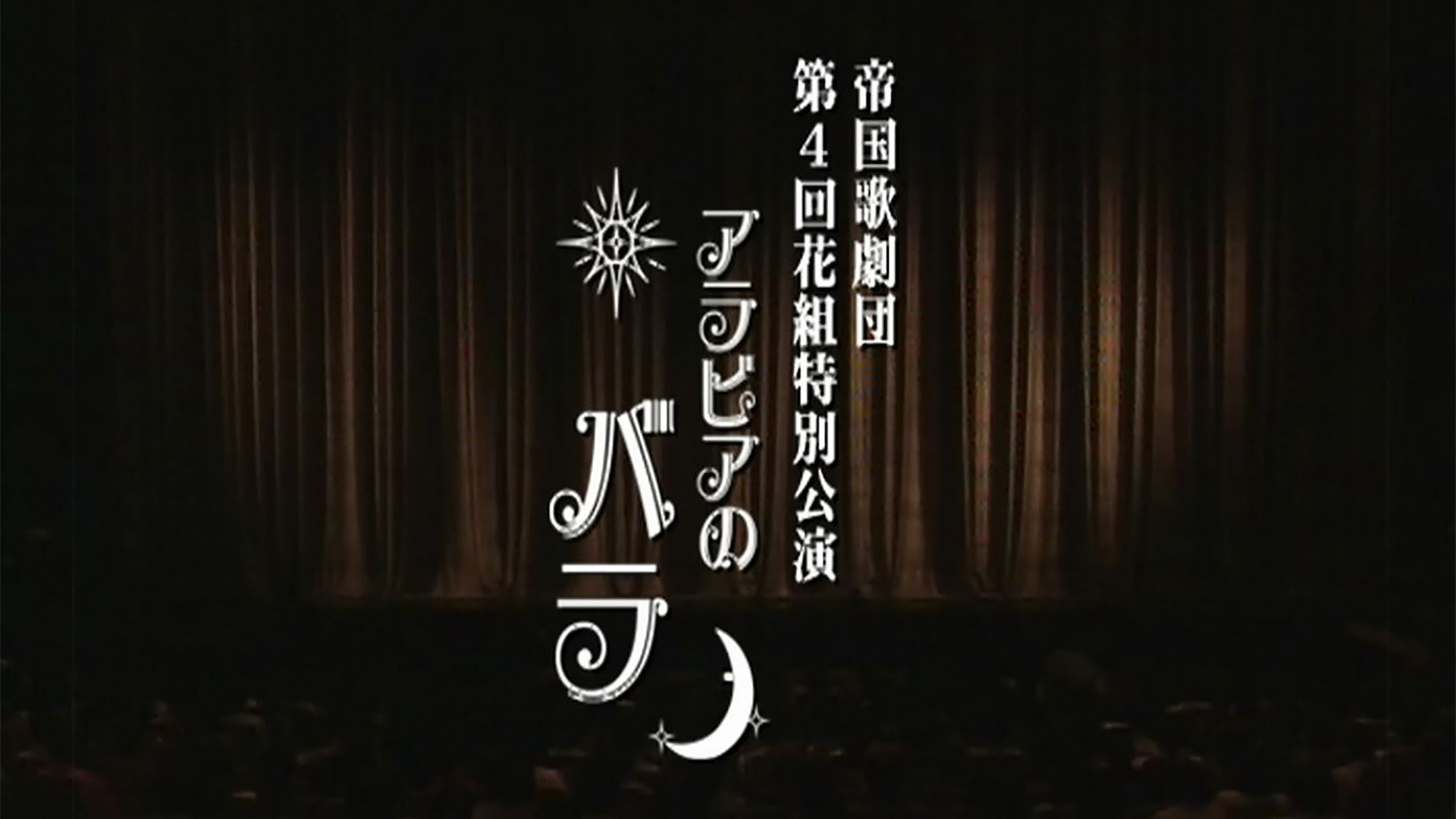 帝国歌劇団
第4回花組特別公演
アラビアのバラ